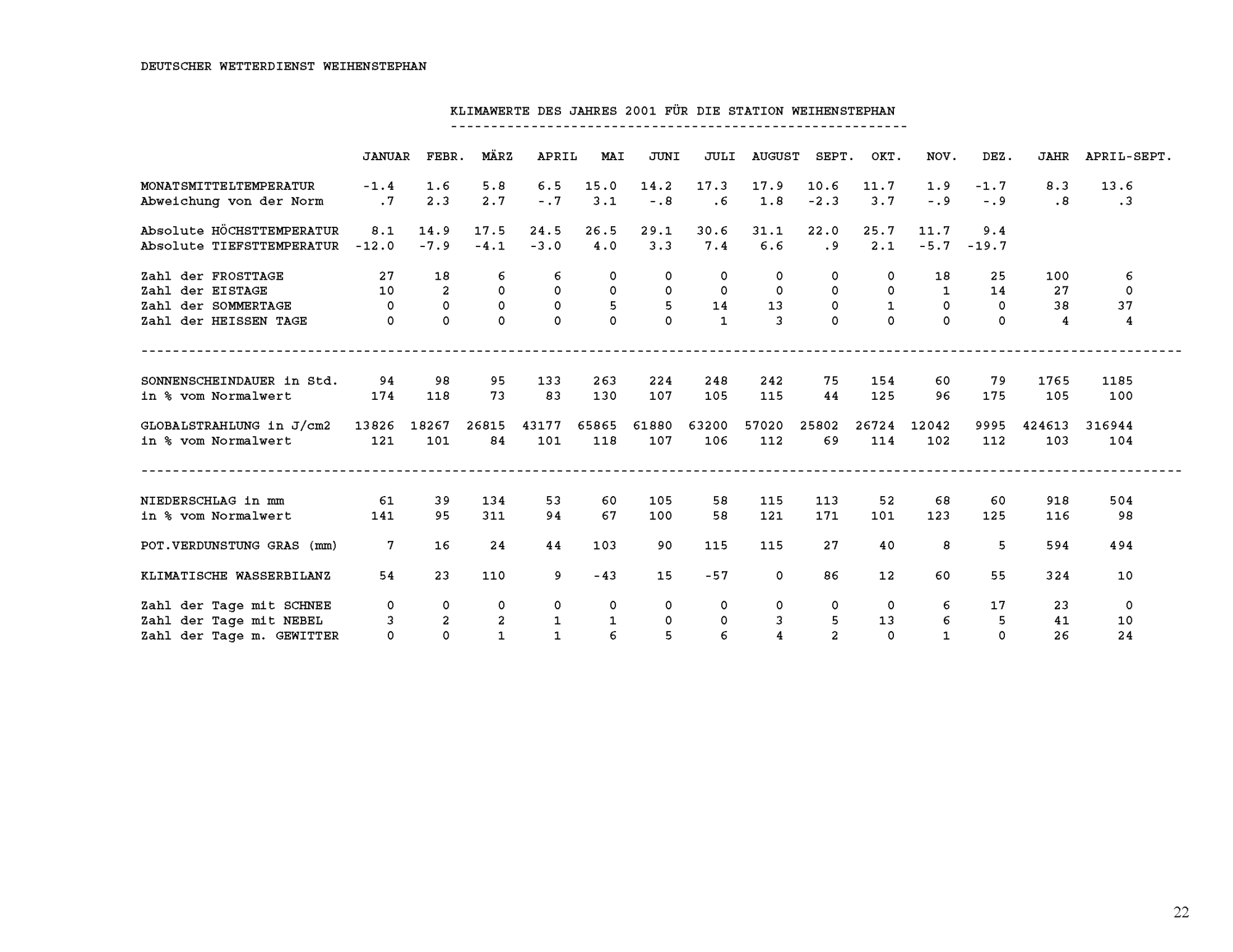 DEUTSCHER WETTERDIENST WEIHENSTEPHAN

KLIMAWERTE DES JAHRES 2001 FÜR DIE STATION WEIHENSTEPHAN

| | JANUAR | FEBR. | MÄRZ | APRIL | MAI | JUNI | JULI | AUGUST | SEPT. | OKT. | NOV. | DEZ. | JAHR | APRIL-SEPT. |
|---|---|---|---|---|---|---|---|---|---|---|---|---|---|---|
| MONATSMITTELTEMPERATUR | -1.4 | 1.6 | 5.8 | 6.5 | 15.0 | 14.2 | 17.3 | 17.9 | 10.6 | 11.7 | 1.9 | -1.7 | 8.3 | 13.6 |
| Abweichung von der Norm | .7 | 2.3 | 2.7 | -.7 | 3.1 | -.8 | .6 | 1.8 | -2.3 | 3.7 | -.9 | -.9 | .8 | .3 |
| Absolute HÖCHSTTEMPERATUR | 8.1 | 14.9 | 17.5 | 24.5 | 26.5 | 29.1 | 30.6 | 31.1 | 22.0 | 25.7 | 11.7 | 9.4 | | |
| Absolute TIEFSTTEMPERATUR | -12.0 | -7.9 | -4.1 | -3.0 | 4.0 | 3.3 | 7.4 | 6.6 | .9 | 2.1 | -5.7 | -19.7 | | |
| Zahl der FROSTTAGE | 27 | 18 | 6 | 6 | 0 | 0 | 0 | 0 | 0 | 0 | 18 | 25 | 100 | 6 |
| Zahl der EISTAGE | 10 | 2 | 0 | 0 | 0 | 0 | 0 | 0 | 0 | 0 | 1 | 14 | 27 | 0 |
| Zahl der SOMMERTAGE | 0 | 0 | 0 | 0 | 5 | 5 | 14 | 13 | 0 | 1 | 0 | 0 | 38 | 37 |
| Zahl der HEISSEN TAGE | 0 | 0 | 0 | 0 | 0 | 0 | 1 | 3 | 0 | 0 | 0 | 0 | 4 | 4 |
| SONNENSCHEINDAUER in Std. | 94 | 98 | 95 | 133 | 263 | 224 | 248 | 242 | 75 | 154 | 60 | 79 | 1765 | 1185 |
| in % vom Normalwert | 174 | 118 | 73 | 83 | 130 | 107 | 105 | 115 | 44 | 125 | 96 | 175 | 105 | 100 |
| GLOBALSTRAHLUNG in J/cm2 | 13826 | 18267 | 26815 | 43177 | 65865 | 61880 | 63200 | 57020 | 25802 | 26724 | 12042 | 9995 | 424613 | 316944 |
| in % vom Normalwert | 121 | 101 | 84 | 101 | 118 | 107 | 106 | 112 | 69 | 114 | 102 | 112 | 103 | 104 |
| NIEDERSCHLAG in mm | 61 | 39 | 134 | 53 | 60 | 105 | 58 | 115 | 113 | 52 | 68 | 60 | 918 | 504 |
| in % vom Normalwert | 141 | 95 | 311 | 94 | 67 | 100 | 58 | 121 | 171 | 101 | 123 | 125 | 116 | 98 |
| POT.VERDUNSTUNG GRAS (mm) | 7 | 16 | 24 | 44 | 103 | 90 | 115 | 115 | 27 | 40 | 8 | 5 | 594 | 494 |
| KLIMATISCHE WASSERBILANZ | 54 | 23 | 110 | 9 | -43 | 15 | -57 | 0 | 86 | 12 | 60 | 55 | 324 | 10 |
| Zahl der Tage mit SCHNEE | 0 | 0 | 0 | 0 | 0 | 0 | 0 | 0 | 0 | 0 | 6 | 17 | 23 | 0 |
| Zahl der Tage mit NEBEL | 3 | 2 | 2 | 1 | 1 | 0 | 0 | 3 | 5 | 13 | 6 | 5 | 41 | 10 |
| Zahl der Tage m. GEWITTER | 0 | 0 | 1 | 1 | 6 | 5 | 6 | 4 | 2 | 0 | 1 | 0 | 26 | 24 |

22